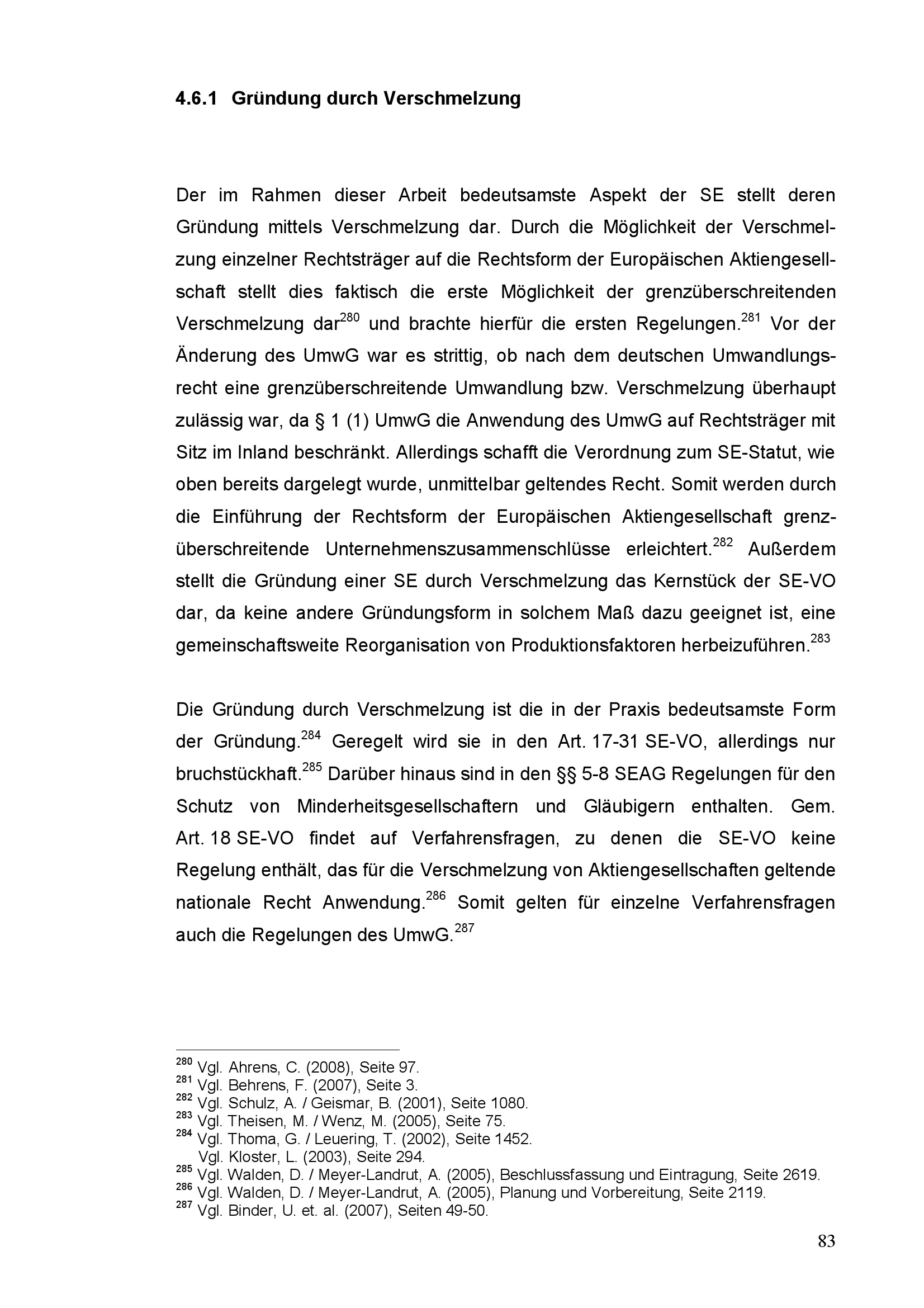 4.6.1 Gründung durch Verschmelzung

Der im Rahmen dieser Arbeit bedeutsamste Aspekt der SE stellt deren Gründung mittels Verschmelzung dar. Durch die Möglichkeit der Verschmelzung einzelner Rechtsträger auf die Rechtsform der Europäischen Aktiengesellschaft stellt dies faktisch die erste Möglichkeit der grenzüberschreitenden Verschmelzung dar$^{280}$ und brachte hierfür die ersten Regelungen.$^{281}$ Vor der Änderung des UmwG war es strittig, ob nach dem deutschen Umwandlungsrecht eine grenzüberschreitende Umwandlung bzw. Verschmelzung überhaupt zulässig war, da § 1 (1) UmwG die Anwendung des UmwG auf Rechtsträger mit Sitz im Inland beschränkt. Allerdings schafft die Verordnung zum SE-Statut, wie oben bereits dargelegt wurde, unmittelbar geltendes Recht. Somit werden durch die Einführung der Rechtsform der Europäischen Aktiengesellschaft grenzüberschreitende Unternehmenszusammenschlüsse erleichtert.$^{282}$ Außerdem stellt die Gründung einer SE durch Verschmelzung das Kernstück der SE-VO dar, da keine andere Gründungsform in solchem Maß dazu geeignet ist, eine gemeinschaftsweite Reorganisation von Produktionsfaktoren herbeizuführen.$^{283}$

Die Gründung durch Verschmelzung ist die in der Praxis bedeutsamste Form der Gründung.$^{284}$ Geregelt wird sie in den Art. 17-31 SE-VO, allerdings nur bruchstückhaft.$^{285}$ Darüber hinaus sind in den §§ 5-8 SEAG Regelungen für den Schutz von Minderheitsgesellschaftern und Gläubigern enthalten. Gem. Art. 18 SE-VO findet auf Verfahrensfragen, zu denen die SE-VO keine Regelung enthält, das für die Verschmelzung von Aktiengesellschaften geltende nationale Recht Anwendung.$^{286}$ Somit gelten für einzelne Verfahrensfragen auch die Regelungen des UmwG.$^{287}$

$^{280}$ Vgl. Ahrens, C. (2008), Seite 97.
$^{281}$ Vgl. Behrens, F. (2007), Seite 3.
$^{282}$ Vgl. Schulz, A. / Geismar, B. (2001), Seite 1080.
$^{283}$ Vgl. Theisen, M. / Wenz, M. (2005), Seite 75.
$^{284}$ Vgl. Thoma, G. / Leuering, T. (2002), Seite 1452.
Vgl. Kloster, L. (2003), Seite 294.
$^{285}$ Vgl. Walden, D. / Meyer-Landrut, A. (2005), Beschlussfassung und Eintragung, Seite 2619.
$^{286}$ Vgl. Walden, D. / Meyer-Landrut, A. (2005), Planung und Vorbereitung, Seite 2119.
$^{287}$ Vgl. Binder, U. et. al. (2007), Seiten 49-50.

83